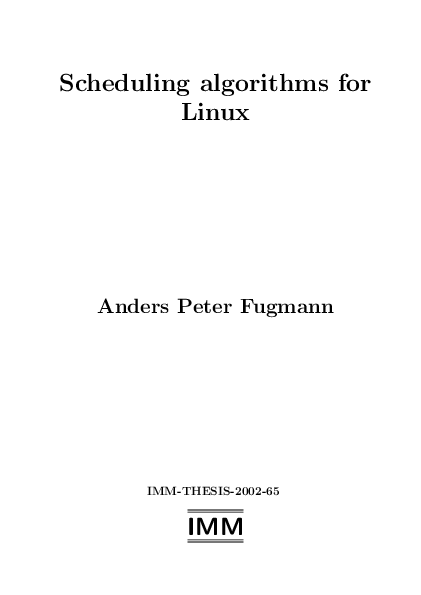 Scheduling algorithms for Linux

Anders Peter Fugmann

IMM-THESIS-2002-65

IMM